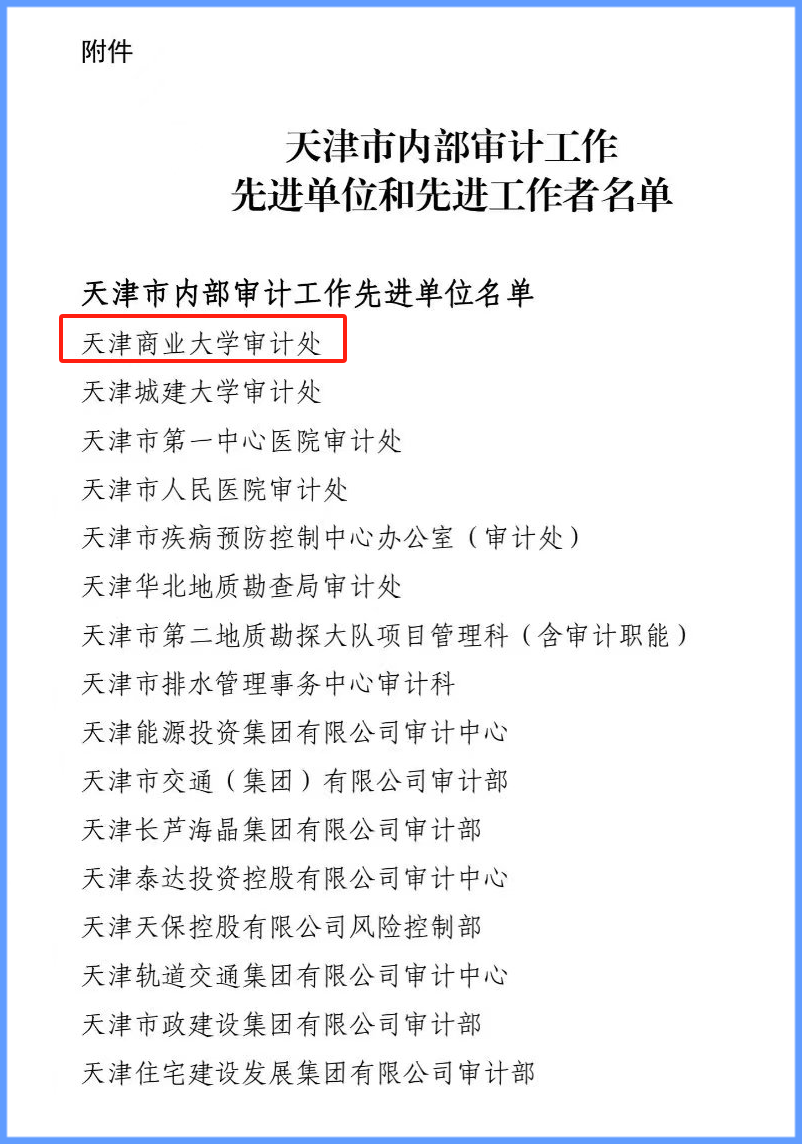 附件

天津市内部审计工作
先进单位和先进工作者名单

天津市内部审计工作先进单位名单

天津商业大学审计处

天津城建大学审计处

天津市第一中心医院审计处

天津市人民医院审计处

天津市疾病预防控制中心办公室（审计处）

天津华北地质勘查局审计处

天津市第二地质勘探大队项目管理科（含审计职能）

天津市排水管理事务中心审计科

天津能源投资集团有限公司审计中心

天津市交通（集团）有限公司审计部

天津长芦海晶集团有限公司审计部

天津泰达投资控股有限公司审计中心

天津天保控股有限公司风险控制部

天津轨道交通集团有限公司审计中心

天津市政建设集团有限公司审计部

天津住宅建设发展集团有限公司审计部